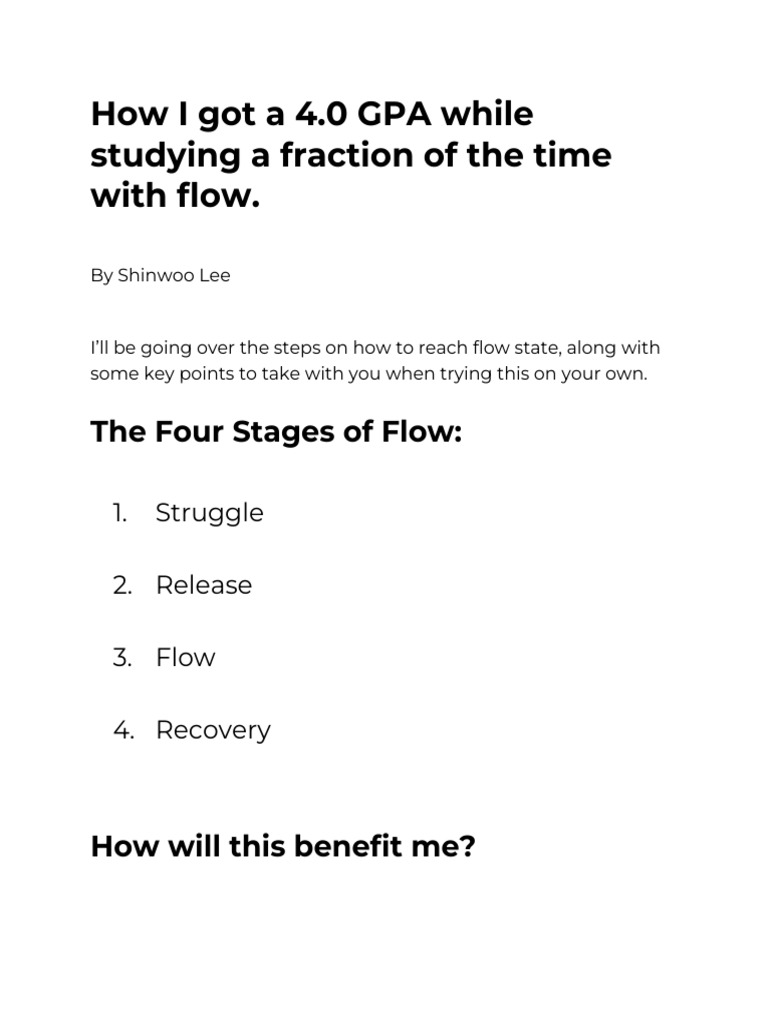 How I got a 4.0 GPA while studying a fraction of the time with flow.

By Shinwoo Lee

I'll be going over the steps on how to reach flow state, along with some key points to take with you when trying this on your own.

The Four Stages of Flow:

1. Struggle

2. Release

3. Flow

4. Recovery

How will this benefit me?